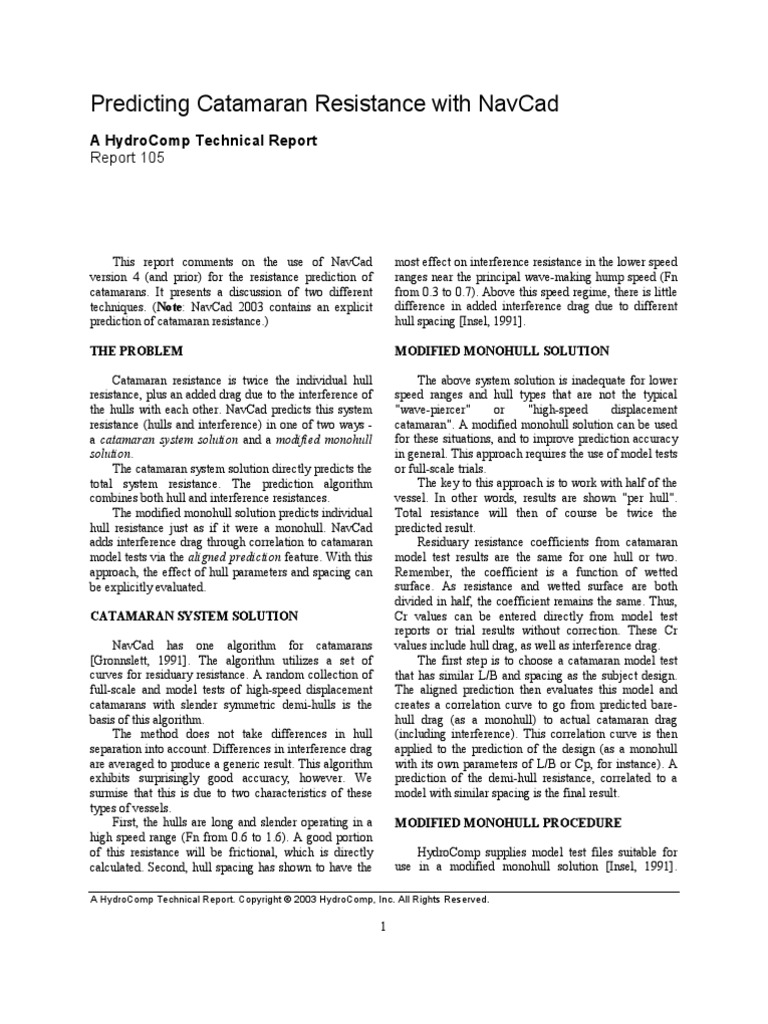 Predicting Catamaran Resistance with NavCad

A HydroComp Technical Report
Report 105

This report comments on the use of NavCad version 4 (and prior) for the resistance prediction of catamarans. It presents a discussion of two different techniques. (Note: NavCad 2003 contains an explicit prediction of catamaran resistance.)

THE PROBLEM

Catamaran resistance is twice the individual hull resistance, plus an added drag due to the interference of the hulls with each other. NavCad predicts this system resistance (hulls and interference) in one of two ways - a catamaran system solution and a modified monohull solution.

The catamaran system solution directly predicts the total system resistance. The prediction algorithm combines both hull and interference resistances.

The modified monohull solution predicts individual hull resistance just as if it were a monohull. NavCad adds interference drag through correlation to catamaran model tests via the aligned prediction feature. With this approach, the effect of hull parameters and spacing can be explicitly evaluated.

CATAMARAN SYSTEM SOLUTION

NavCad has one algorithm for catamarans [Gronnslett, 1991]. The algorithm utilizes a set of curves for residuary resistance. A random collection of full-scale and model tests of high-speed displacement catamarans with slender symmetric demi-hulls is the basis of this algorithm.

The method does not take differences in hull separation into account. Differences in interference drag are averaged to produce a generic result. This algorithm exhibits surprisingly good accuracy, however. We surmise that this is due to two characteristics of these types of vessels.

First, the hulls are long and slender operating in a high speed range (Fn from 0.6 to 1.6). A good portion of this resistance will be frictional, which is directly calculated. Second, hull spacing has shown to have the most effect on interference resistance in the lower speed ranges near the principal wave-making hump speed (Fn from 0.3 to 0.7). Above this speed regime, there is little difference in added interference drag due to different hull spacing [Insel, 1991].

MODIFIED MONOHULL SOLUTION

The above system solution is inadequate for lower speed ranges and hull types that are not the typical "wave-piercer" or "high-speed displacement catamaran". A modified monohull solution can be used for these situations, and to improve prediction accuracy in general. This approach requires the use of model tests or full-scale trials.

The key to this approach is to work with half of the vessel. In other words, results are shown "per hull". Total resistance will then of course be twice the predicted result.

Residuary resistance coefficients from catamaran model test results are the same for one hull or two. Remember, the coefficient is a function of wetted surface. As resistance and wetted surface are both divided in half, the coefficient remains the same. Thus, Cr values can be entered directly from model test reports or trial results without correction. These Cr values include hull drag, as well as interference drag.

The first step is to choose a catamaran model test that has similar L/B and spacing as the subject design. The aligned prediction then evaluates this model and creates a correlation curve to go from predicted bare-hull drag (as a monohull) to actual catamaran drag (including interference). This correlation curve is then applied to the prediction of the design (as a monohull with its own parameters of L/B or Cp, for instance). A prediction of the demi-hull resistance, correlated to a model with similar spacing is the final result.

MODIFIED MONOHULL PROCEDURE

HydroComp supplies model test files suitable for use in a modified monohull solution [Insel, 1991].

A HydroComp Technical Report. Copyright © 2003 HydroComp, Inc. All Rights Reserved.

1